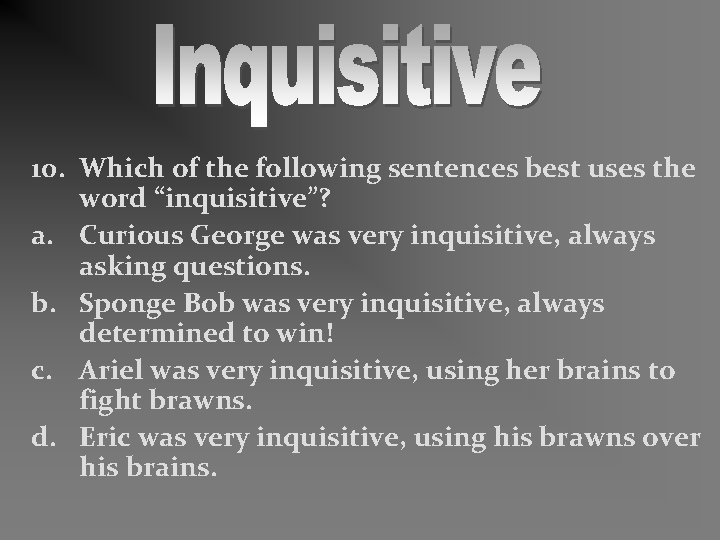 Inquisitive

10. Which of the following sentences best uses the word “inquisitive”?

a. Curious George was very inquisitive, always asking questions.

b. Sponge Bob was very inquisitive, always determined to win!

c. Ariel was very inquisitive, using her brains to fight brawns.

d. Eric was very inquisitive, using his brawns over his brains.